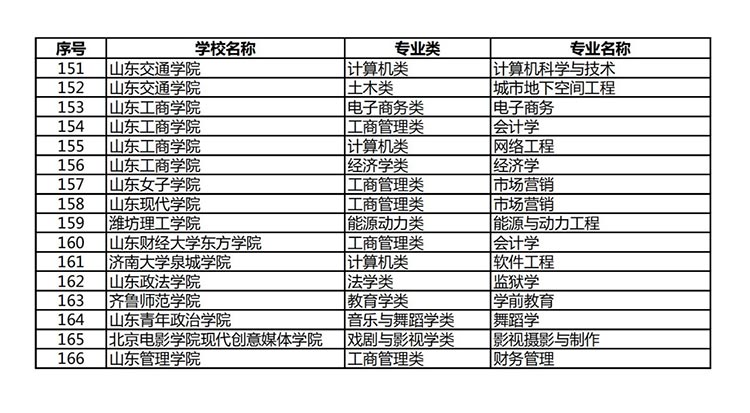 | 序号 | 学校名称 | 专业类 | 专业名称 |
|---|---|---|---|
| 151 | 山东交通学院 | 计算机类 | 计算机科学与技术 |
| 152 | 山东交通学院 | 土木类 | 城市地下空间工程 |
| 153 | 山东工商学院 | 电子商务类 | 电子商务 |
| 154 | 山东工商学院 | 工商管理类 | 会计学 |
| 155 | 山东工商学院 | 计算机类 | 网络工程 |
| 156 | 山东工商学院 | 经济学类 | 经济学 |
| 157 | 山东女子学院 | 工商管理类 | 市场营销 |
| 158 | 山东现代学院 | 工商管理类 | 市场营销 |
| 159 | 潍坊理工学院 | 能源动力类 | 能源与动力工程 |
| 160 | 山东财经大学东方学院 | 工商管理类 | 会计学 |
| 161 | 济南大学泉城学院 | 计算机类 | 软件工程 |
| 162 | 山东政法学院 | 法学类 | 监狱学 |
| 163 | 齐鲁师范学院 | 教育学类 | 学前教育 |
| 164 | 山东青年政治学院 | 音乐与舞蹈学类 | 舞蹈学 |
| 165 | 北京电影学院现代创意媒体学院 | 戏剧与影视学类 | 影视摄影与制作 |
| 166 | 山东管理学院 | 工商管理类 | 财务管理 |